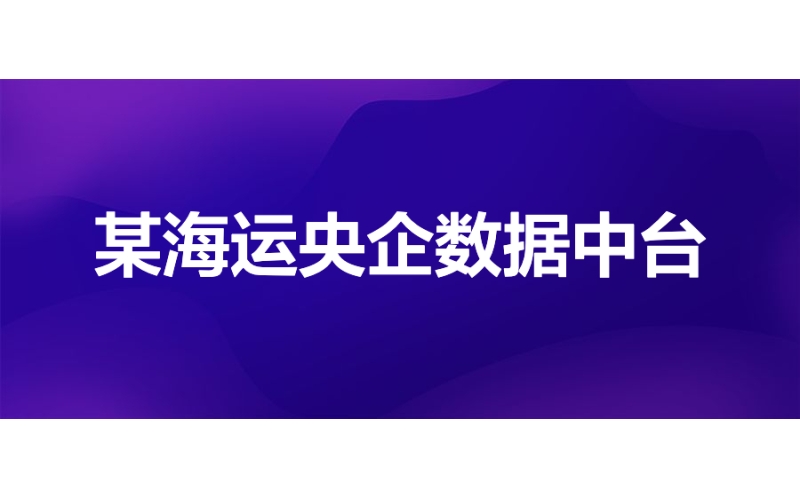 某海运央企数据中台